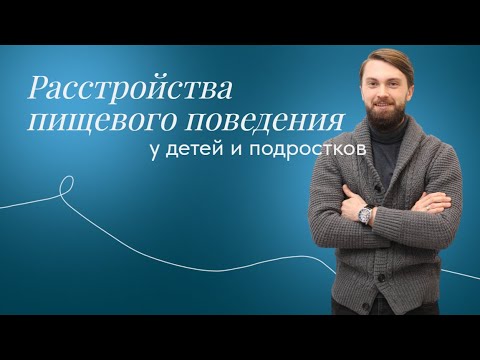 Расстройства пищевого поведения
у детей и подростков